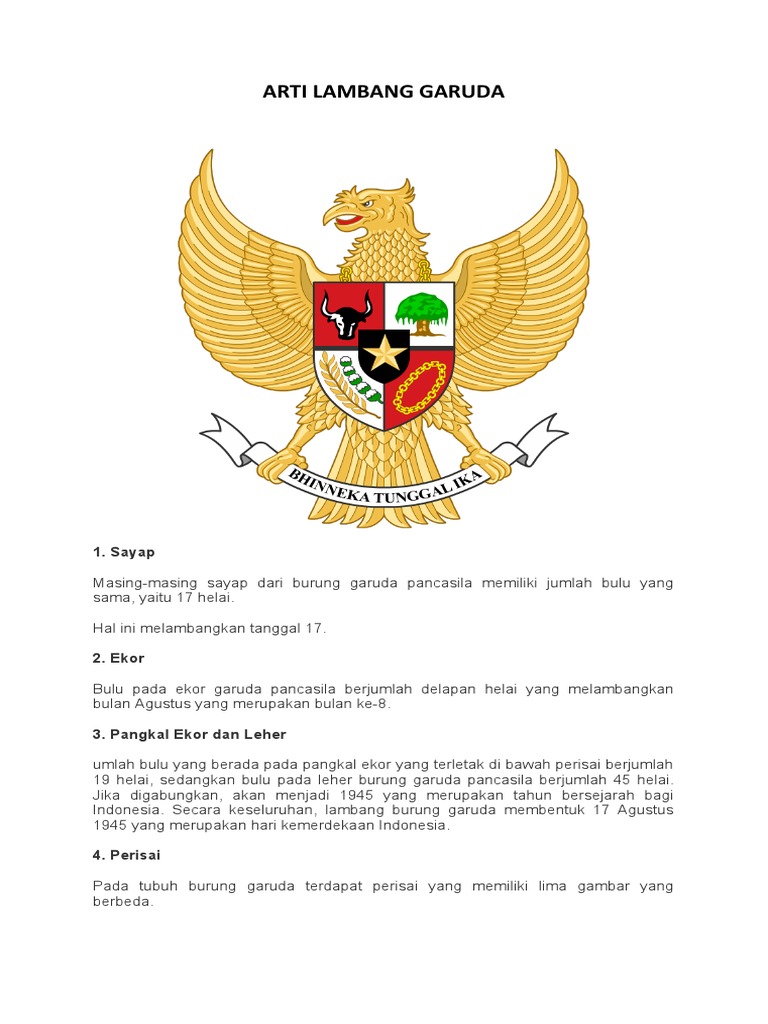 ARTI LAMBANG GARUDA

BHINNEKA TUNGGAL IKA

1. Sayap

Masing-masing sayap dari burung garuda pancasila memiliki jumlah bulu yang sama, yaitu 17 helai.

Hal ini melambangkan tanggal 17.

2. Ekor

Bulu pada ekor garuda pancasila berjumlah delapan helai yang melambangkan bulan Agustus yang merupakan bulan ke-8.

3. Pangkal Ekor dan Leher

umlah bulu yang berada pada pangkal ekor yang terletak di bawah perisai berjumlah 19 helai, sedangkan bulu pada leher burung garuda pancasila berjumlah 45 helai. Jika digabungkan, akan menjadi 1945 yang merupakan tahun bersejarah bagi Indonesia. Secara keseluruhan, lambang burung garuda membentuk 17 Agustus 1945 yang merupakan hari kemerdekaan Indonesia.

4. Perisai

Pada tubuh burung garuda terdapat perisai yang memiliki lima gambar yang berbeda.